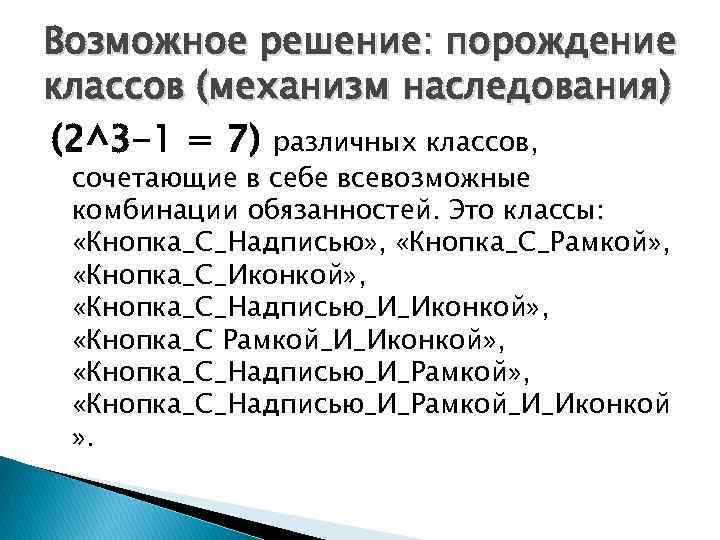 Возможное решение: порождение классов (механизм наследования)

(2^3-1 = 7) различных классов, сочетающие в себе всевозможные комбинации обязанностей. Это классы: «Кнопка_С_Надписью», «Кнопка_С_Рамкой», «Кнопка_С_Иконкой», «Кнопка_С_Надписью_И_Иконкой», «Кнопка_С Рамкой_И_Иконкой», «Кнопка_С_Надписью_И_Рамкой», «Кнопка_С_Надписью_И_Рамкой_И_Иконкой».